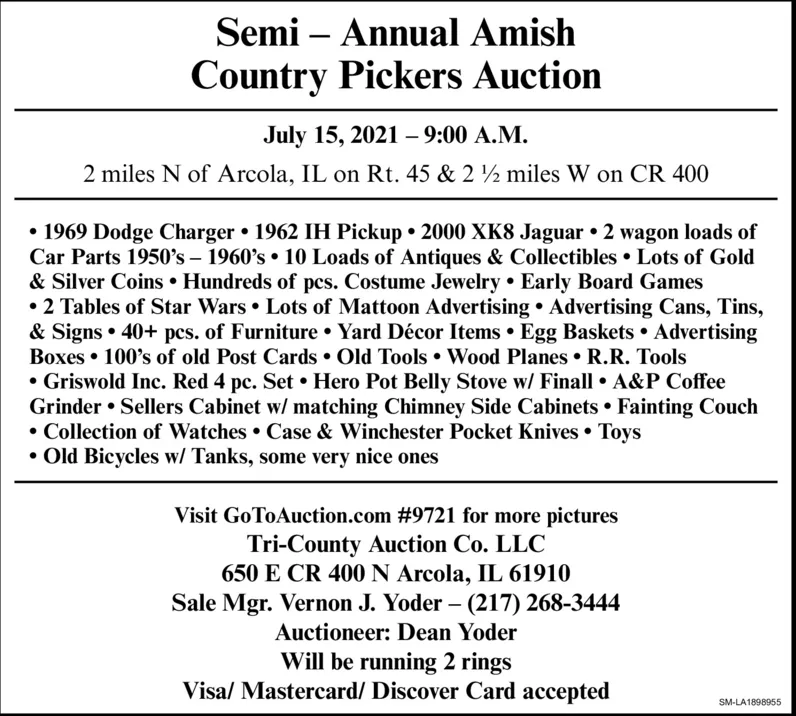 Semi – Annual Amish
Country Pickers Auction

July 15, 2021 – 9:00 A.M.

2 miles N of Arcola, IL on Rt. 45 & 2 ½ miles W on CR 400

• 1969 Dodge Charger • 1962 IH Pickup • 2000 XK8 Jaguar • 2 wagon loads of Car Parts 1950's – 1960's • 10 Loads of Antiques & Collectibles • Lots of Gold & Silver Coins • Hundreds of pcs. Costume Jewelry • Early Board Games • 2 Tables of Star Wars • Lots of Mattoon Advertising • Advertising Cans, Tins, & Signs • 40+ pcs. of Furniture • Yard Décor Items • Egg Baskets • Advertising Boxes • 100's of old Post Cards • Old Tools • Wood Planes • R.R. Tools • Griswold Inc. Red 4 pc. Set • Hero Pot Belly Stove w/ Finall • A&P Coffee Grinder • Sellers Cabinet w/ matching Chimney Side Cabinets • Fainting Couch • Collection of Watches • Case & Winchester Pocket Knives • Toys • Old Bicycles w/ Tanks, some very nice ones

Visit GoToAuction.com #9721 for more pictures
Tri-County Auction Co. LLC
650 E CR 400 N Arcola, IL 61910
Sale Mgr. Vernon J. Yoder – (217) 268-3444
Auctioneer: Dean Yoder
Will be running 2 rings
Visa/ Mastercard/ Discover Card accepted

SM-LA1898955